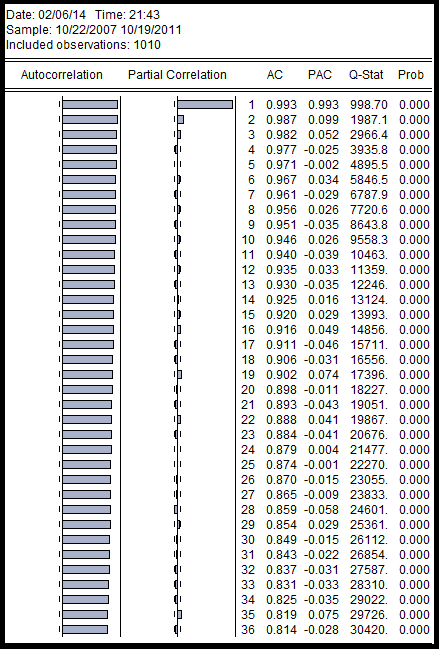 Date: 02/06/14 Time: 21:43
Sample: 10/22/2007 10/19/2011
Included observations: 1010

| Autocorrelation | Partial Correlation | | AC | PAC | Q-Stat | Prob |
|---|---|---|---|---|---|---|
| | | 1 | 0.993 | 0.993 | 998.70 | 0.000 |
| | | 2 | 0.987 | 0.099 | 1987.1 | 0.000 |
| | | 3 | 0.982 | 0.052 | 2966.4 | 0.000 |
| | | 4 | 0.977 | -0.025 | 3935.8 | 0.000 |
| | | 5 | 0.971 | -0.002 | 4895.5 | 0.000 |
| | | 6 | 0.967 | 0.034 | 5846.5 | 0.000 |
| | | 7 | 0.961 | -0.029 | 6787.9 | 0.000 |
| | | 8 | 0.956 | 0.026 | 7720.6 | 0.000 |
| | | 9 | 0.951 | -0.035 | 8643.8 | 0.000 |
| | | 10 | 0.946 | 0.026 | 9558.3 | 0.000 |
| | | 11 | 0.940 | -0.039 | 10463. | 0.000 |
| | | 12 | 0.935 | 0.033 | 11359. | 0.000 |
| | | 13 | 0.930 | -0.035 | 12246. | 0.000 |
| | | 14 | 0.925 | 0.016 | 13124. | 0.000 |
| | | 15 | 0.920 | 0.029 | 13993. | 0.000 |
| | | 16 | 0.916 | 0.049 | 14856. | 0.000 |
| | | 17 | 0.911 | -0.046 | 15711. | 0.000 |
| | | 18 | 0.906 | -0.031 | 16556. | 0.000 |
| | | 19 | 0.902 | 0.074 | 17396. | 0.000 |
| | | 20 | 0.898 | -0.011 | 18227. | 0.000 |
| | | 21 | 0.893 | -0.043 | 19051. | 0.000 |
| | | 22 | 0.888 | 0.041 | 19867. | 0.000 |
| | | 23 | 0.884 | -0.041 | 20676. | 0.000 |
| | | 24 | 0.879 | 0.004 | 21477. | 0.000 |
| | | 25 | 0.874 | -0.001 | 22270. | 0.000 |
| | | 26 | 0.870 | -0.015 | 23055. | 0.000 |
| | | 27 | 0.865 | -0.009 | 23833. | 0.000 |
| | | 28 | 0.859 | -0.058 | 24601. | 0.000 |
| | | 29 | 0.854 | 0.029 | 25361. | 0.000 |
| | | 30 | 0.849 | -0.015 | 26112. | 0.000 |
| | | 31 | 0.843 | -0.022 | 26854. | 0.000 |
| | | 32 | 0.837 | -0.031 | 27587. | 0.000 |
| | | 33 | 0.831 | -0.033 | 28310. | 0.000 |
| | | 34 | 0.825 | -0.035 | 29022. | 0.000 |
| | | 35 | 0.819 | 0.075 | 29726. | 0.000 |
| | | 36 | 0.814 | -0.028 | 30420. | 0.000 |